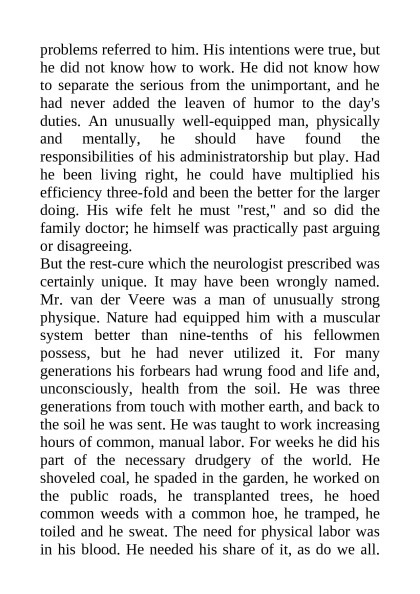 problems referred to him. His intentions were true, but he did not know how to work. He did not know how to separate the serious from the unimportant, and he had never added the leaven of humor to the day's duties. An unusually well-equipped man, physically and mentally, he should have found the responsibilities of his administratorship but play. Had he been living right, he could have multiplied his efficiency three-fold and been the better for the larger doing. His wife felt he must "rest," and so did the family doctor; he himself was practically past arguing or disagreeing.
But the rest-cure which the neurologist prescribed was certainly unique. It may have been wrongly named. Mr. van der Veere was a man of unusually strong physique. Nature had equipped him with a muscular system better than nine-tenths of his fellowmen possess, but he had never utilized it. For many generations his forbears had wrung food and life and, unconsciously, health from the soil. He was three generations from touch with mother earth, and back to the soil he was sent. He was taught to work increasing hours of common, manual labor. For weeks he did his part of the necessary drudgery of the world. He shoveled coal, he spaded in the garden, he worked on the public roads, he transplanted trees, he hoed common weeds with a common hoe, he tramped, he toiled and he sweat. The need for physical labor was in his blood. He needed his share of it, as do we all.